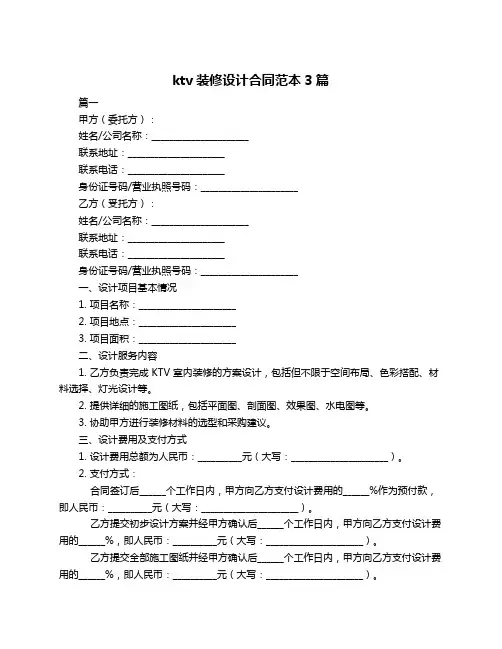 ktv 装修设计合同范本 3 篇

篇一

甲方（委托方）：

姓名/公司名称：____________________

联系地址：____________________

联系电话：____________________

身份证号码/营业执照号码：____________________

乙方（受托方）：

姓名/公司名称：____________________

联系地址：____________________

联系电话：____________________

身份证号码/营业执照号码：____________________

一、设计项目基本情况

1. 项目名称：____________________

2. 项目地点：____________________

3. 项目面积：____________________

二、设计服务内容

1. 乙方负责完成 KTV 室内装修的方案设计，包括但不限于空间布局、色彩搭配、材料选择、灯光设计等。

2. 提供详细的施工图纸，包括平面图、剖面图、效果图、水电图等。

3. 协助甲方进行装修材料的选型和采购建议。

三、设计费用及支付方式

1. 设计费用总额为人民币：_________元（大写：____________________）。

2. 支付方式：

合同签订后_____个工作日内，甲方向乙方支付设计费用的_____%作为预付款，即人民币：_________元（大写：____________________）。

乙方提交初步设计方案并经甲方确认后_____个工作日内，甲方向乙方支付设计费用的_____%，即人民币：_________元（大写：____________________）。

乙方提交全部施工图纸并经甲方确认后_____个工作日内，甲方向乙方支付设计费用的_____%，即人民币：_________元（大写：____________________）。